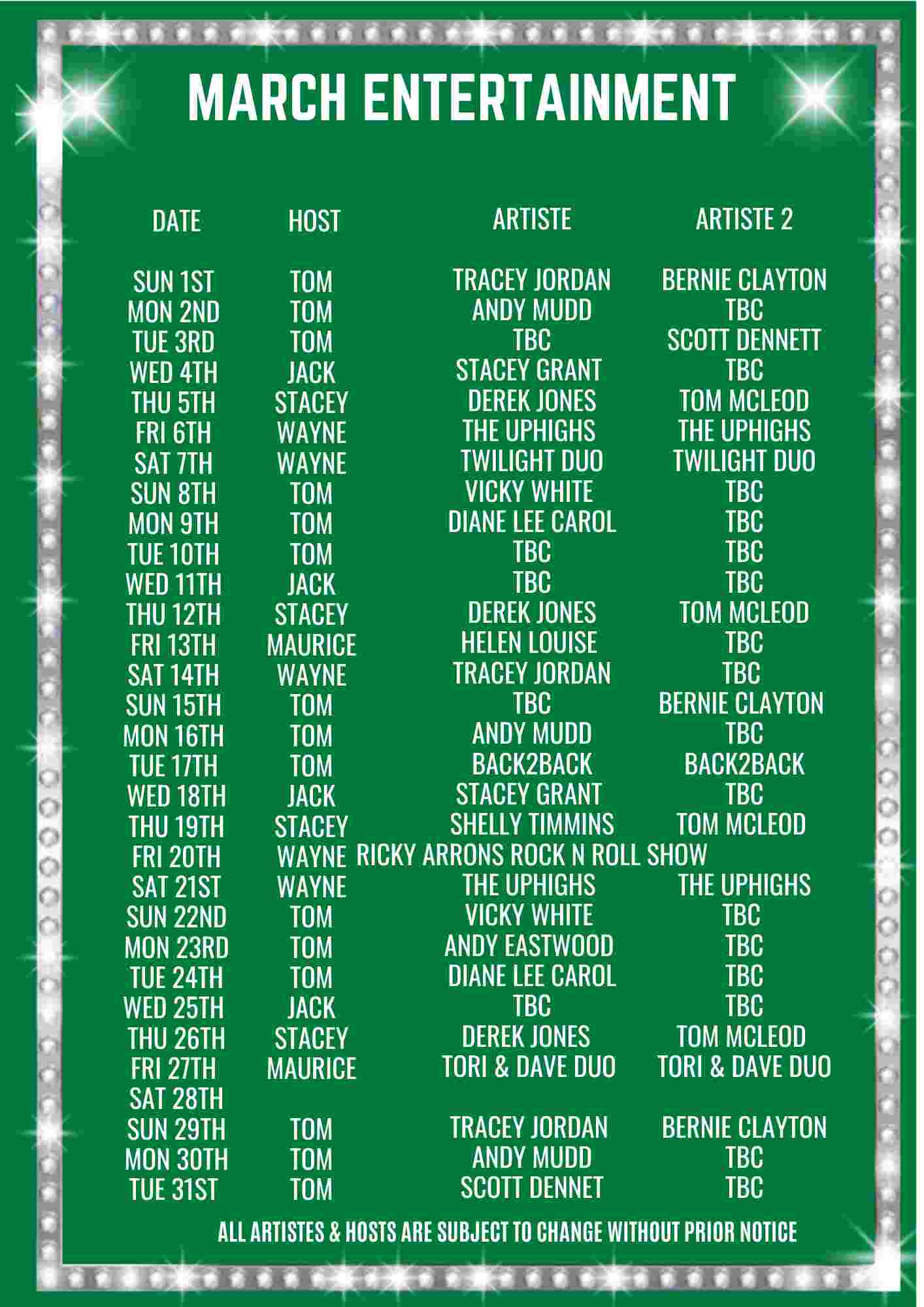 MARCH ENTERTAINMENT

| DATE | HOST | ARTISTE | ARTISTE 2 |
|---|---|---|---|
| SUN 1ST | TOM | TRACEY JORDAN | BERNIE CLAYTON |
| MON 2ND | TOM | ANDY MUDD | TBC |
| TUE 3RD | TOM | TBC | SCOTT DENNETT |
| WED 4TH | JACK | STACEY GRANT | TBC |
| THU 5TH | STACEY | DEREK JONES | TOM MCLEOD |
| FRI 6TH | WAYNE | THE UPHIGHS | THE UPHIGHS |
| SAT 7TH | WAYNE | TWILIGHT DUO | TWILIGHT DUO |
| SUN 8TH | TOM | VICKY WHITE | TBC |
| MON 9TH | TOM | DIANE LEE CAROL | TBC |
| TUE 10TH | TOM | TBC | TBC |
| WED 11TH | JACK | TBC | TBC |
| THU 12TH | STACEY | DEREK JONES | TOM MCLEOD |
| FRI 13TH | MAURICE | HELEN LOUISE | TBC |
| SAT 14TH | WAYNE | TRACEY JORDAN | TBC |
| SUN 15TH | TOM | TBC | BERNIE CLAYTON |
| MON 16TH | TOM | ANDY MUDD | TBC |
| TUE 17TH | TOM | BACK2BACK | BACK2BACK |
| WED 18TH | JACK | STACEY GRANT | TBC |
| THU 19TH | STACEY | SHELLY TIMMINS | TOM MCLEOD |
| FRI 20TH | WAYNE | RICKY ARRONS ROCK N ROLL SHOW | |
| SAT 21ST | WAYNE | THE UPHIGHS | THE UPHIGHS |
| SUN 22ND | TOM | VICKY WHITE | TBC |
| MON 23RD | TOM | ANDY EASTWOOD | TBC |
| TUE 24TH | TOM | DIANE LEE CAROL | TBC |
| WED 25TH | JACK | TBC | TBC |
| THU 26TH | STACEY | DEREK JONES | TOM MCLEOD |
| FRI 27TH | MAURICE | TORI & DAVE DUO | TORI & DAVE DUO |
| SAT 28TH | | | |
| SUN 29TH | TOM | TRACEY JORDAN | BERNIE CLAYTON |
| MON 30TH | TOM | ANDY MUDD | TBC |
| TUE 31ST | TOM | SCOTT DENNET | TBC |

ALL ARTISTES & HOSTS ARE SUBJECT TO CHANGE WITHOUT PRIOR NOTICE